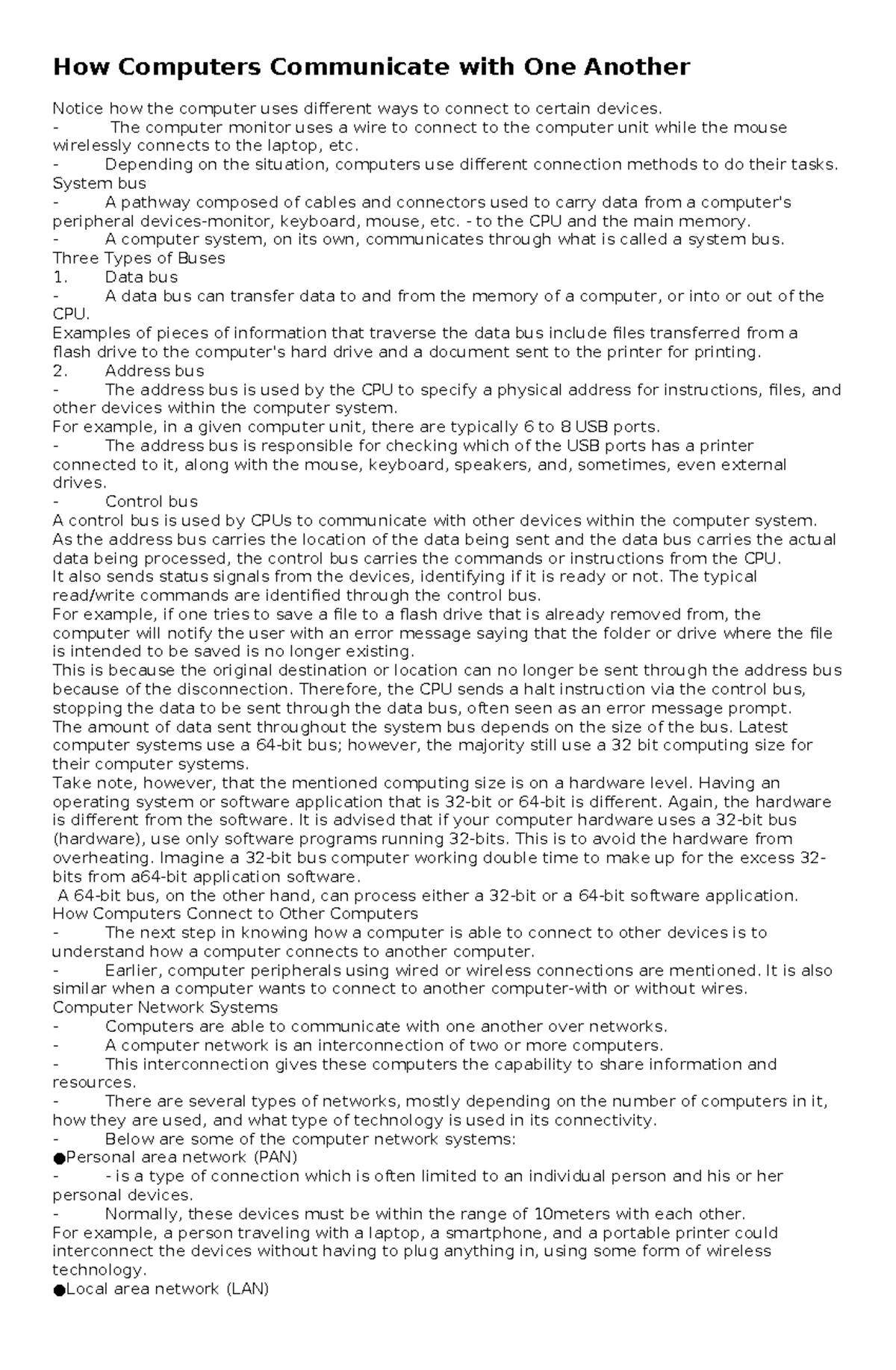 How Computers Communicate with One Another

Notice how the computer uses different ways to connect to certain devices.
- The computer monitor uses a wire to connect to the computer unit while the mouse wirelessly connects to the laptop, etc.
- Depending on the situation, computers use different connection methods to do their tasks.
System bus
- A pathway composed of cables and connectors used to carry data from a computer's peripheral devices-monitor, keyboard, mouse, etc. - to the CPU and the main memory.
- A computer system, on its own, communicates through what is called a system bus.
Three Types of Buses
1. Data bus
- A data bus can transfer data to and from the memory of a computer, or into or out of the CPU.
Examples of pieces of information that traverse the data bus include files transferred from a flash drive to the computer's hard drive and a document sent to the printer for printing.
2. Address bus
- The address bus is used by the CPU to specify a physical address for instructions, files, and other devices within the computer system.
For example, in a given computer unit, there are typically 6 to 8 USB ports.
- The address bus is responsible for checking which of the USB ports has a printer connected to it, along with the mouse, keyboard, speakers, and, sometimes, even external drives.
- Control bus
A control bus is used by CPUs to communicate with other devices within the computer system.
As the address bus carries the location of the data being sent and the data bus carries the actual data being processed, the control bus carries the commands or instructions from the CPU.
It also sends status signals from the devices, identifying if it is ready or not. The typical read/write commands are identified through the control bus.
For example, if one tries to save a file to a flash drive that is already removed from, the computer will notify the user with an error message saying that the folder or drive where the file is intended to be saved is no longer existing.
This is because the original destination or location can no longer be sent through the address bus because of the disconnection. Therefore, the CPU sends a halt instruction via the control bus, stopping the data to be sent through the data bus, often seen as an error message prompt.
The amount of data sent throughout the system bus depends on the size of the bus. Latest computer systems use a 64-bit bus; however, the majority still use a 32 bit computing size for their computer systems.
Take note, however, that the mentioned computing size is on a hardware level. Having an operating system or software application that is 32-bit or 64-bit is different. Again, the hardware is different from the software. It is advised that if your computer hardware uses a 32-bit bus (hardware), use only software programs running 32-bits. This is to avoid the hardware from overheating. Imagine a 32-bit bus computer working double time to make up for the excess 32-bits from a64-bit application software.
A 64-bit bus, on the other hand, can process either a 32-bit or a 64-bit software application.
How Computers Connect to Other Computers
- The next step in knowing how a computer is able to connect to other devices is to understand how a computer connects to another computer.
- Earlier, computer peripherals using wired or wireless connections are mentioned. It is also similar when a computer wants to connect to another computer-with or without wires.
Computer Network Systems
- Computers are able to communicate with one another over networks.
- A computer network is an interconnection of two or more computers.
- This interconnection gives these computers the capability to share information and resources.
- There are several types of networks, mostly depending on the number of computers in it, how they are used, and what type of technology is used in its connectivity.
- Below are some of the computer network systems:
●Personal area network (PAN)
- - is a type of connection which is often limited to an individual person and his or her personal devices.
- Normally, these devices must be within the range of 10meters with each other.
For example, a person traveling with a laptop, a smartphone, and a portable printer could interconnect the devices without having to plug anything in, using some form of wireless technology.
●Local area network (LAN)